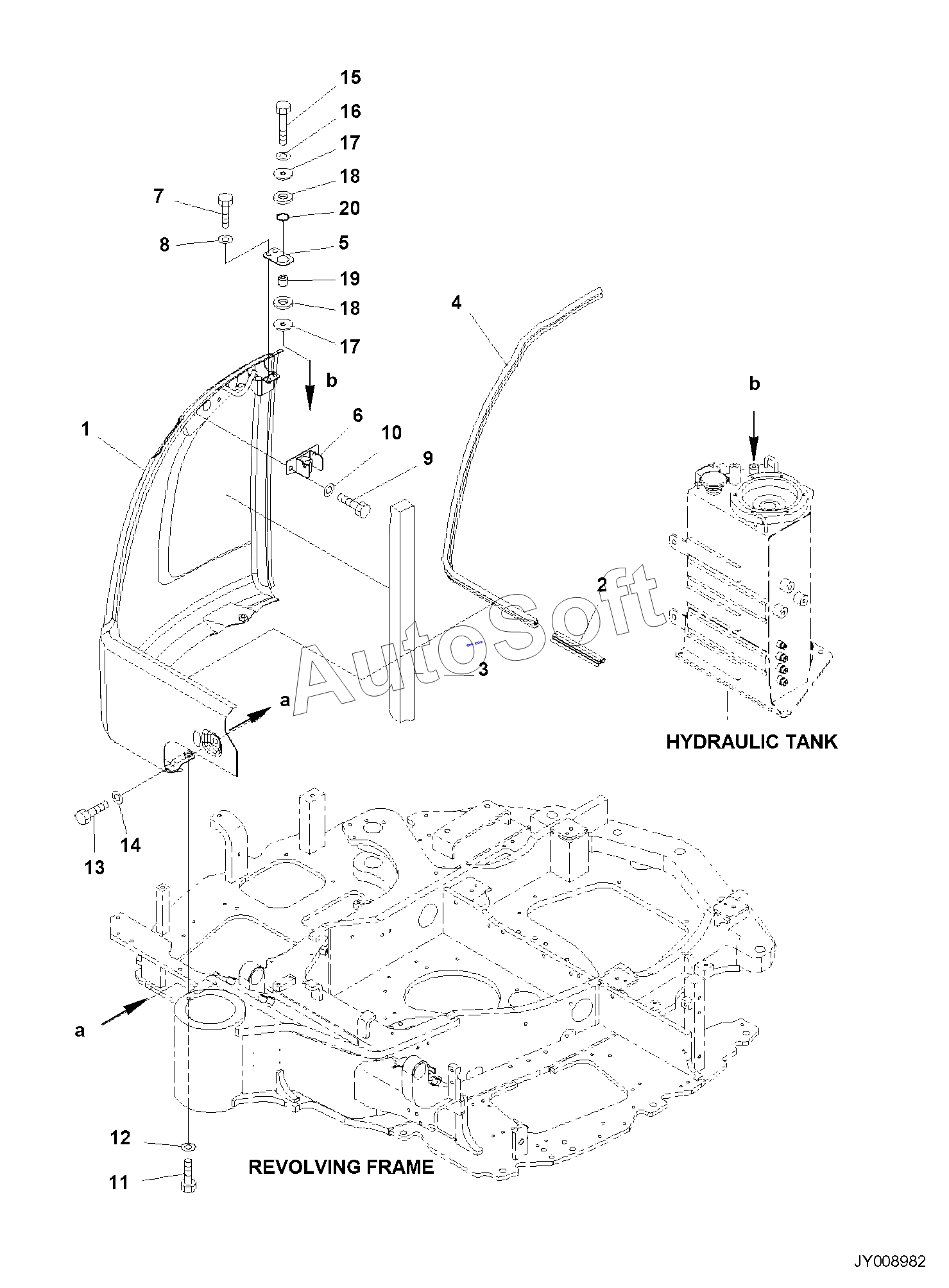 15
16
17
18
7
20
8
5
19
18
4
17
b
b
1
6
10
9
2
AutoSoft
3
a
HYDRAULIC TANK
14
13
a
12
REVOLVING FRAME
11
JY008982